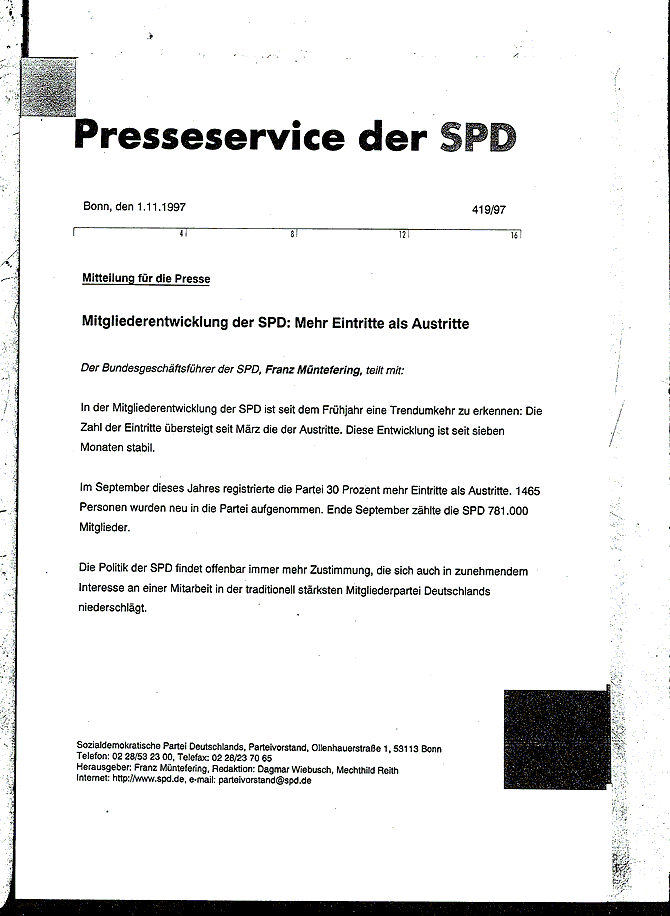 Presseservice der SPD

Bonn, den 1.11.1997

419/97

4 8 12 16

Mitteilung für die Presse

Mitgliederentwicklung der SPD: Mehr Eintritte als Austritte

Der Bundesgeschäftsführer der SPD, Franz Müntefering, teilt mit:

In der Mitgliederentwicklung der SPD ist seit dem Frühjahr eine Trendumkehr zu erkennen: Die Zahl der Eintritte übersteigt seit März die der Austritte. Diese Entwicklung ist seit sieben Monaten stabil.

Im September dieses Jahres registrierte die Partei 30 Prozent mehr Eintritte als Austritte. 1465 Personen wurden neu in die Partei aufgenommen. Ende September zählte die SPD 781.000 Mitglieder.

Die Politik der SPD findet offenbar immer mehr Zustimmung, die sich auch in zunehmendem Interesse an einer Mitarbeit in der traditionell stärksten Mitgliederpartei Deutschlands niederschlägt.

Sozialdemokratische Partei Deutschlands, Parteivorstand, Ollenhauerstraße 1, 53113 Bonn
Telefon: 02 28/53 23 00, Telefax: 02 28/23 70 65
Herausgeber: Franz Müntefering, Redaktion: Dagmar Wiebusch, Mechthild Reith
Internet: http://www.spd.de, e-mail: parteivorstand@spd.de